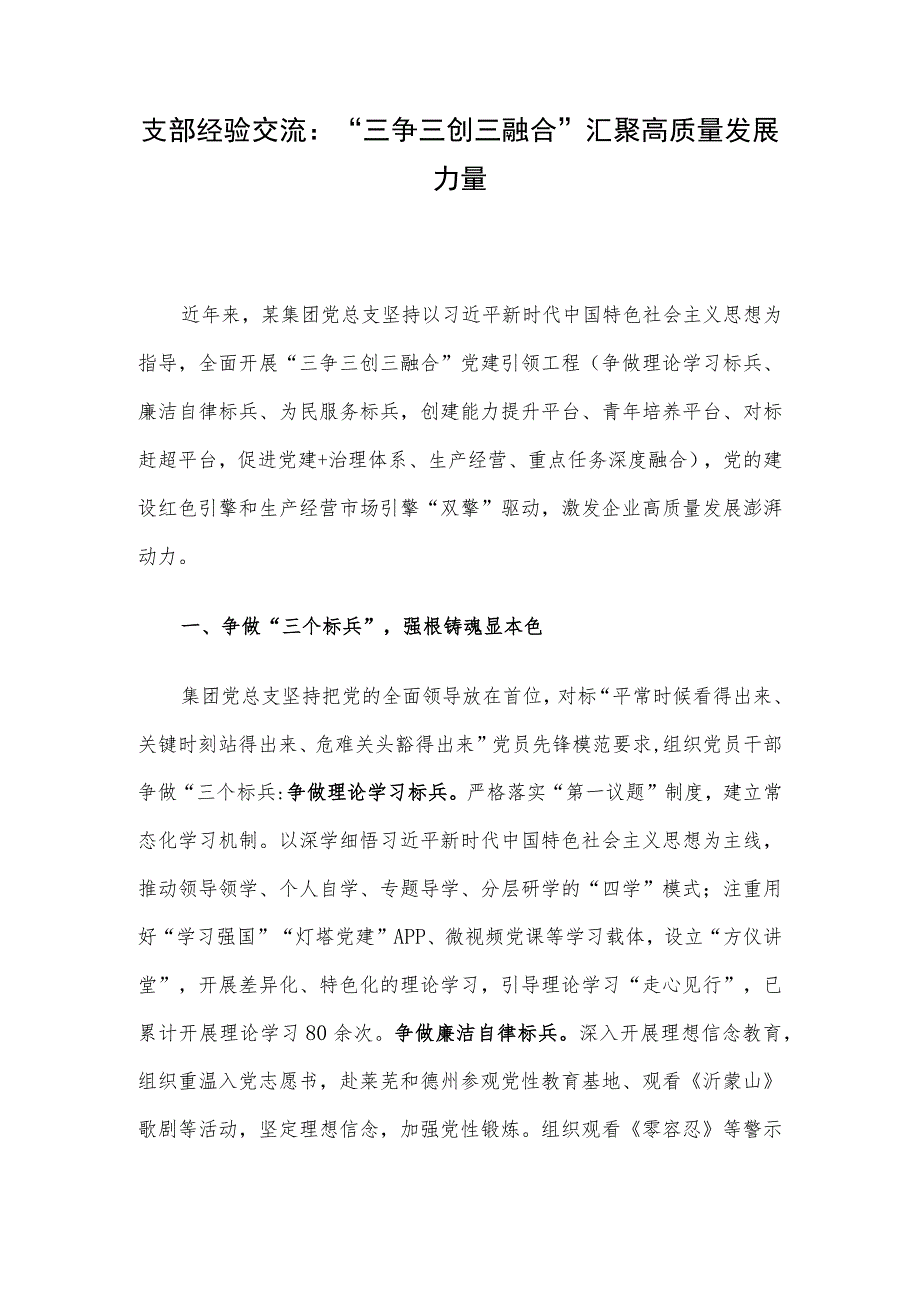 支部经验交流：“三争三创三融合”汇聚高质量发展力量

近年来，某集团党总支坚持以习近平新时代中国特色社会主义思想为指导，全面开展“三争三创三融合”党建引领工程（争做理论学习标兵、廉洁自律标兵、为民服务标兵，创建能力提升平台、青年培养平台、对标赶超平台，促进党建+治理体系、生产经营、重点任务深度融合），党的建设红色引擎和生产经营市场引擎“双擎”驱动，激发企业高质量发展澎湃动力。

一、争做“三个标兵”，强根铸魂显本色

集团党总支坚持把党的全面领导放在首位，对标“平常时候看得出来、关键时刻站得出来、危难关头豁得出来”党员先锋模范要求，组织党员干部争做“三个标兵:争做理论学习标兵。严格落实“第一议题”制度，建立常态化学习机制。以深学细悟习近平新时代中国特色社会主义思想为主线，推动领导领学、个人自学、专题导学、分层研学的“四学”模式；注重用好“学习强国”“灯塔党建”APP、微视频党课等学习载体，设立“方仪讲堂”，开展差异化、特色化的理论学习，引导理论学习“走心见行”，已累计开展理论学习80余次。争做廉洁自律标兵。深入开展理想信念教育，组织重温入党志愿书，赴莱芜和德州参观党性教育基地、观看《沂蒙山》歌剧等活动，坚定理想信念，加强党性锻炼。组织观看《零容忍》等警示